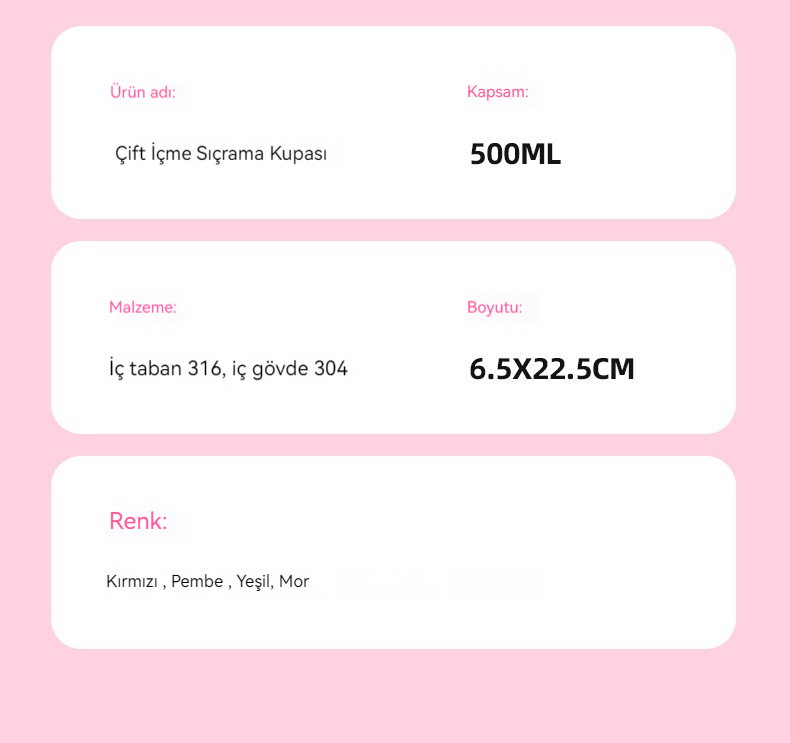 Ürün adı:

Çift İçme Sıçrama Kupası

Kapsam:

500ML

Malzeme:

İç taban 316, iç gövde 304

Boyutu:

6.5X22.5CM

Renk:

Kırmızı , Pembe , Yeşil, Mor